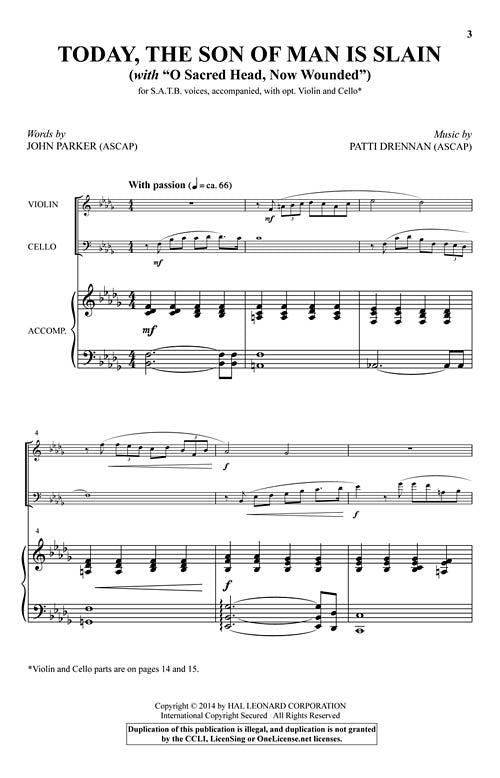 3

TODAY, THE SON OF MAN IS SLAIN

(with "O Sacred Head, Now Wounded")

for S.A.T.B. voices, accompanied, with opt. Violin and Cello*

Words by
JOHN PARKER (ASCAP)

Music by
PATTI DRENNAN (ASCAP)

With passion (♩ = ca. 66)

VIOLIN

CELLO

ACCOMP.

mf

mf

mf

4

f

f

4

f

*Violin and Cello parts are on pages 14 and 15.

Copyright © 2014 by HAL LEONARD CORPORATION
International Copyright Secured All Rights Reserved

Duplication of this publication is illegal, and duplication is not granted by the CCLI, LicenSing or OneLicense.net licenses.